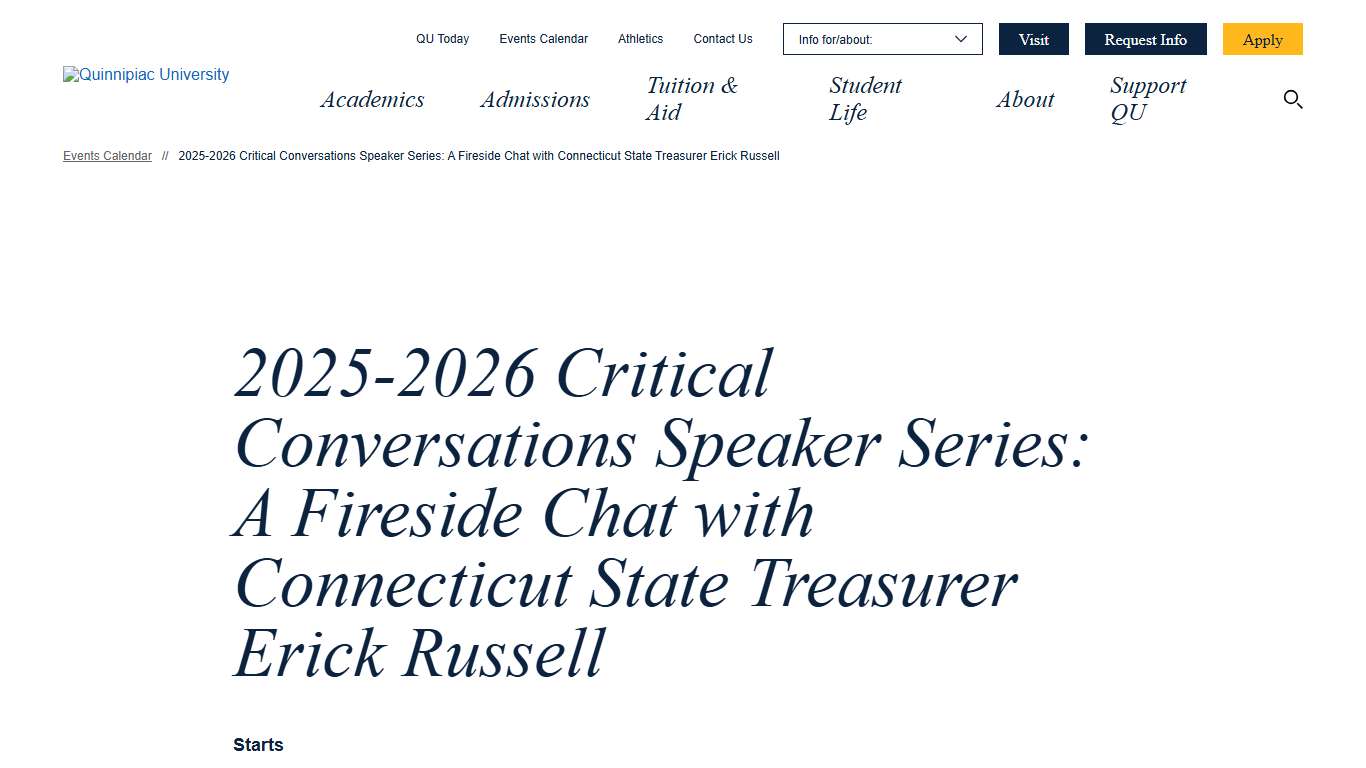 QU Today Events Calendar Athletics Contact Us Info for/about: Visit Request Info Apply

Quinnipiac University

Academics Admissions Tuition & Aid Student Life About Support QU

Events Calendar // 2025-2026 Critical Conversations Speaker Series: A Fireside Chat with Connecticut State Treasurer Erick Russell

2025-2026 Critical Conversations Speaker Series: A Fireside Chat with Connecticut State Treasurer Erick Russell

Starts